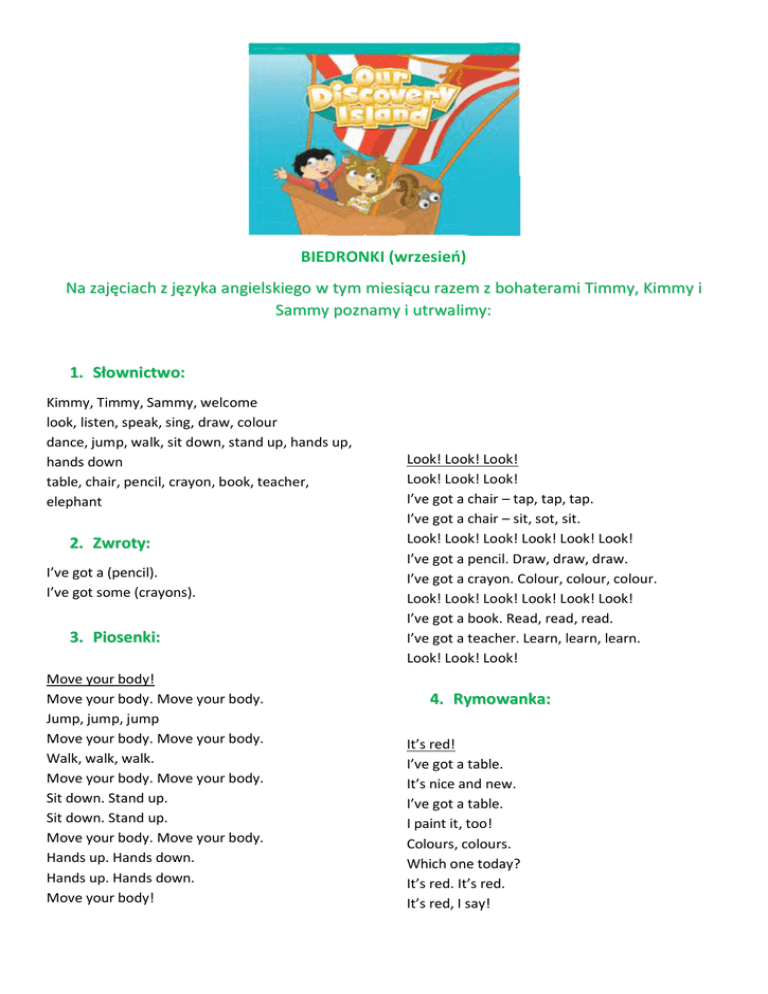 Our Discovery Island

BIEDRONKI (wrzesień)

Na zajęciach z języka angielskiego w tym miesiącu razem z bohaterami Timmy, Kimmy i Sammy poznamy i utrwalimy:

1. Słownictwo:

Kimmy, Timmy, Sammy, welcome
look, listen, speak, sing, draw, colour
dance, jump, walk, sit down, stand up, hands up, hands down
table, chair, pencil, crayon, book, teacher, elephant

2. Zwroty:

I've got a (pencil).
I've got some (crayons).

3. Piosenki:

Move your body!
Move your body. Move your body.
Jump, jump, jump
Move your body. Move your body.
Walk, walk, walk.
Move your body. Move your body.
Sit down. Stand up.
Sit down. Stand up.
Move your body. Move your body.
Hands up. Hands down.
Hands up. Hands down.
Move your body!

Look! Look! Look!
Look! Look! Look!
I've got a chair – tap, tap, tap.
I've got a chair – sit, sot, sit.
Look! Look! Look! Look! Look! Look!
I've got a pencil. Draw, draw, draw.
I've got a crayon. Colour, colour, colour.
Look! Look! Look! Look! Look! Look!
I've got a book. Read, read, read.
I've got a teacher. Learn, learn, learn.
Look! Look! Look!

4. Rymowanka:

It's red!
I've got a table.
It's nice and new.
I've got a table.
I paint it, too!
Colours, colours.
Which one today?
It's red. It's red.
It's red, I say!